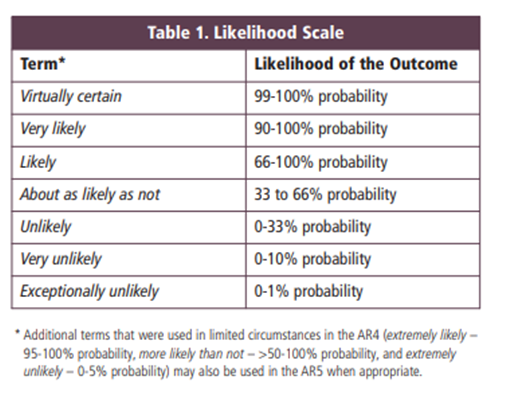 Table 1. Likelihood Scale

| Term* | Likelihood of the Outcome |
|---|---|
| Virtually certain | 99-100% probability |
| Very likely | 90-100% probability |
| Likely | 66-100% probability |
| About as likely as not | 33 to 66% probability |
| Unlikely | 0-33% probability |
| Very unlikely | 0-10% probability |
| Exceptionally unlikely | 0-1% probability |

* Additional terms that were used in limited circumstances in the AR4 (extremely likely – 95-100% probability, more likely than not – >50-100% probability, and extremely unlikely – 0-5% probability) may also be used in the AR5 when appropriate.